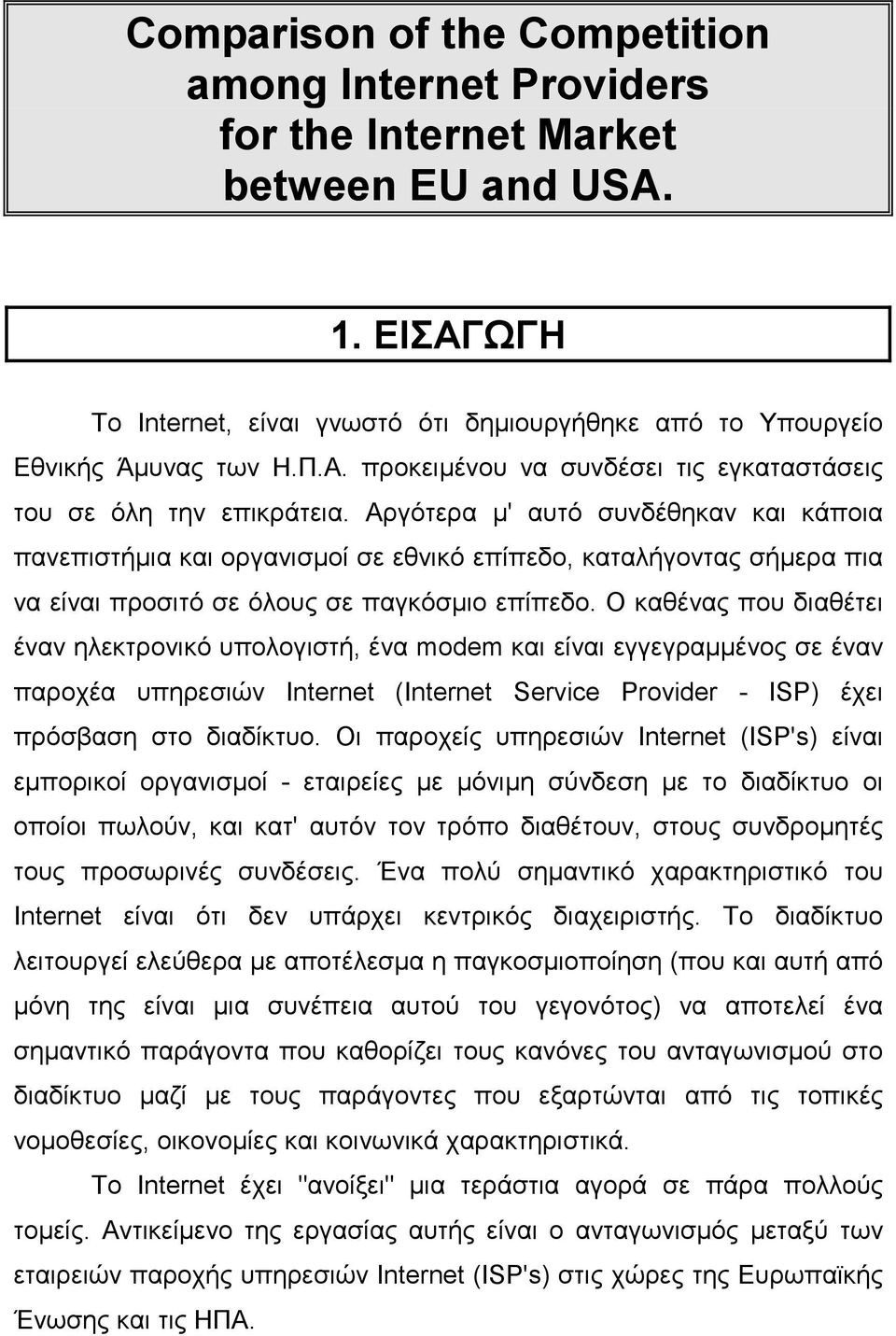 Comparison of the Competition among Internet Providers for the Internet Market between EU and USA.

1. ΕΙΣΑΓΩΓΗ

Το Internet, είναι γνωστό ότι δημιουργήθηκε από το Υπουργείο Εθνικής Άμυνας των Η.Π.Α. προκειμένου να συνδέσει τις εγκαταστάσεις του σε όλη την επικράτεια. Αργότερα μ' αυτό συνδέθηκαν και κάποια πανεπιστήμια και οργανισμοί σε εθνικό επίπεδο, καταλήγοντας σήμερα πια να είναι προσιτό σε όλους σε παγκόσμιο επίπεδο. Ο καθένας που διαθέτει έναν ηλεκτρονικό υπολογιστή, ένα modem και είναι εγγεγραμμένος σε έναν παροχέα υπηρεσιών Internet (Internet Service Provider - ISP) έχει πρόσβαση στο διαδίκτυο. Οι παροχείς υπηρεσιών Internet (ISP's) είναι εμπορικοί οργανισμοί - εταιρείες με μόνιμη σύνδεση με το διαδίκτυο οι οποίοι πωλούν, και κατ' αυτόν τον τρόπο διαθέτουν, στους συνδρομητές τους προσωρινές συνδέσεις. Ένα πολύ σημαντικό χαρακτηριστικό του Internet είναι ότι δεν υπάρχει κεντρικός διαχειριστής. Το διαδίκτυο λειτουργεί ελεύθερα με αποτέλεσμα η παγκοσμιοποίηση (που και αυτή από μόνη της είναι μια συνέπεια αυτού του γεγονότος) να αποτελεί ένα σημαντικό παράγοντα που καθορίζει τους κανόνες του ανταγωνισμού στο διαδίκτυο μαζί με τους παράγοντες που εξαρτώνται από τις τοπικές νομοθεσίες, οικονομίες και κοινωνικά χαρακτηριστικά.

Το Internet έχει "ανοίξει" μια τεράστια αγορά σε πάρα πολλούς τομείς. Αντικείμενο της εργασίας αυτής είναι ο ανταγωνισμός μεταξύ των εταιρειών παροχής υπηρεσιών Internet (ISP's) στις χώρες της Ευρωπαϊκής Ένωσης και τις ΗΠΑ.